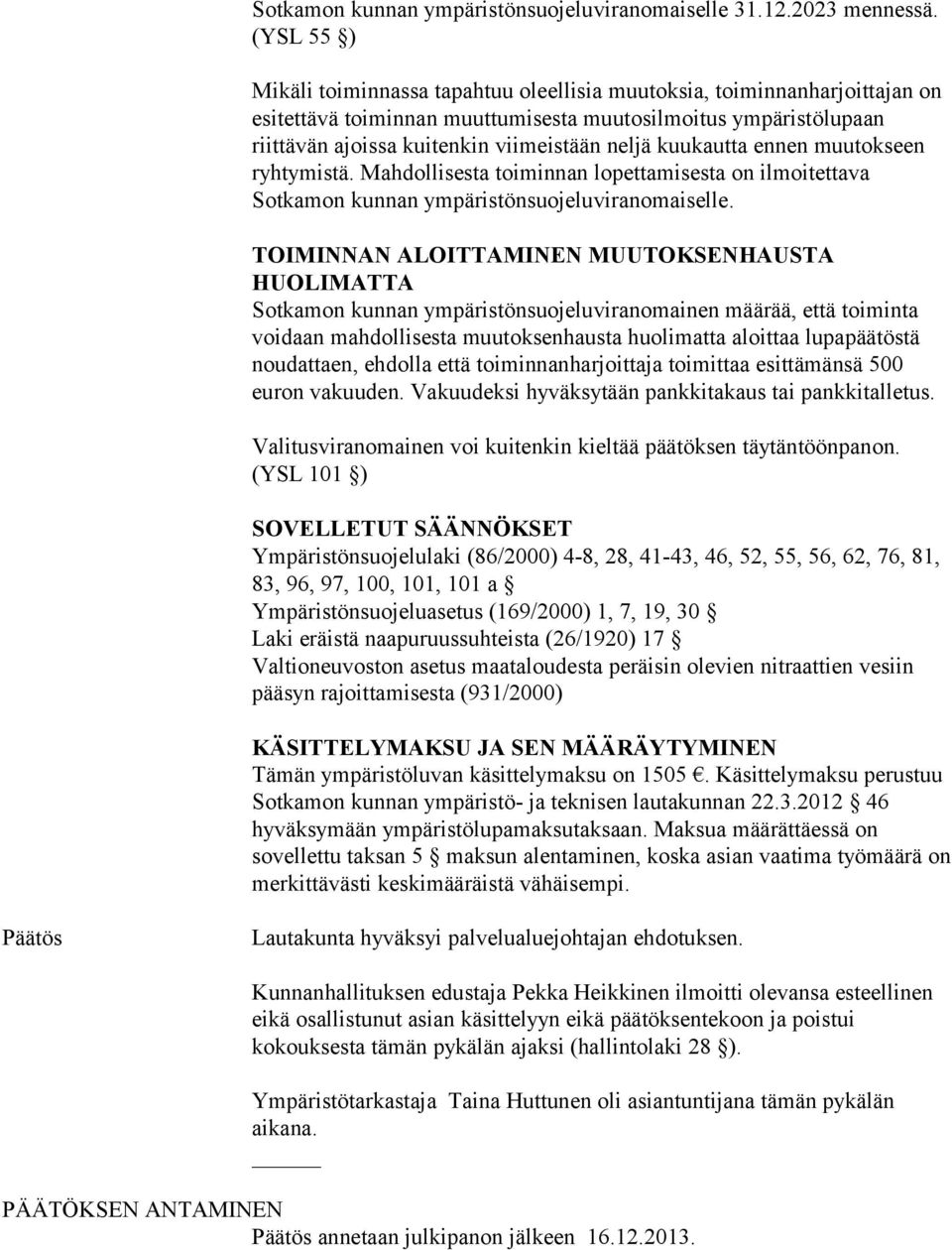 Sotkamon kunnan ympäristönsuojeluviranomaiselle 31.12.2023 mennessä. (YSL 55 §)

Mikäli toiminnassa tapahtuu oleellisia muutoksia, toiminnanharjoittajan on esitettävä toiminnan muuttumisesta muutosilmoitus ympäristölupaan riittävän ajoissa kuitenkin viimeistään neljä kuukautta ennen muutokseen ryhtymistä. Mahdollisesta toiminnan lopettamisesta on ilmoitettava Sotkamon kunnan ympäristönsuojeluviranomaiselle.

TOIMINNAN ALOITTAMINEN MUUTOKSENHAUSTA HUOLIMATTA
Sotkamon kunnan ympäristönsuojeluviranomainen määrää, että toiminta voidaan mahdollisesta muutoksenhausta huolimatta aloittaa lupapäätöstä noudattaen, ehdolla että toiminnanharjoittaja toimittaa esittämänsä 500 euron vakuuden. Vakuudeksi hyväksytään pankkitakaus tai pankkitalletus.

Valitusviranomainen voi kuitenkin kieltää päätöksen täytäntöönpanon. (YSL 101 §)

SOVELLETUT SÄÄNNÖKSET
Ympäristönsuojelulaki (86/2000) 4-8, 28, 41-43, 46, 52, 55, 56, 62, 76, 81, 83, 96, 97, 100, 101, 101 a §
Ympäristönsuojeluasetus (169/2000) 1, 7, 19, 30 §
Laki eräistä naapuruussuhteista (26/1920) 17 §
Valtioneuvoston asetus maataloudesta peräisin olevien nitraattien vesiin pääsyn rajoittamisesta (931/2000)

KÄSITTELYMAKSU JA SEN MÄÄRÄYTYMINEN
Tämän ympäristöluvan käsittelymaksu on 1505 €. Käsittelymaksu perustuu Sotkamon kunnan ympäristö- ja teknisen lautakunnan 22.3.2012 § 46 hyväksymään ympäristölupamaksutaksaan. Maksua määrättäessä on sovellettu taksan 5 § maksun alentaminen, koska asian vaatima työmäärä on merkittävästi keskimääräistä vähäisempi.

Päätös

Lautakunta hyväksyi palvelualuejohtajan ehdotuksen.

Kunnanhallituksen edustaja Pekka Heikkinen ilmoitti olevansa esteellinen eikä osallistunut asian käsittelyyn eikä päätöksentekoon ja poistui kokouksesta tämän pykälän ajaksi (hallintolaki 28 §).

Ympäristötarkastaja Taina Huttunen oli asiantuntijana tämän pykälän aikana.

PÄÄTÖKSEN ANTAMINEN
Päätös annetaan julkipanon jälkeen 16.12.2013.